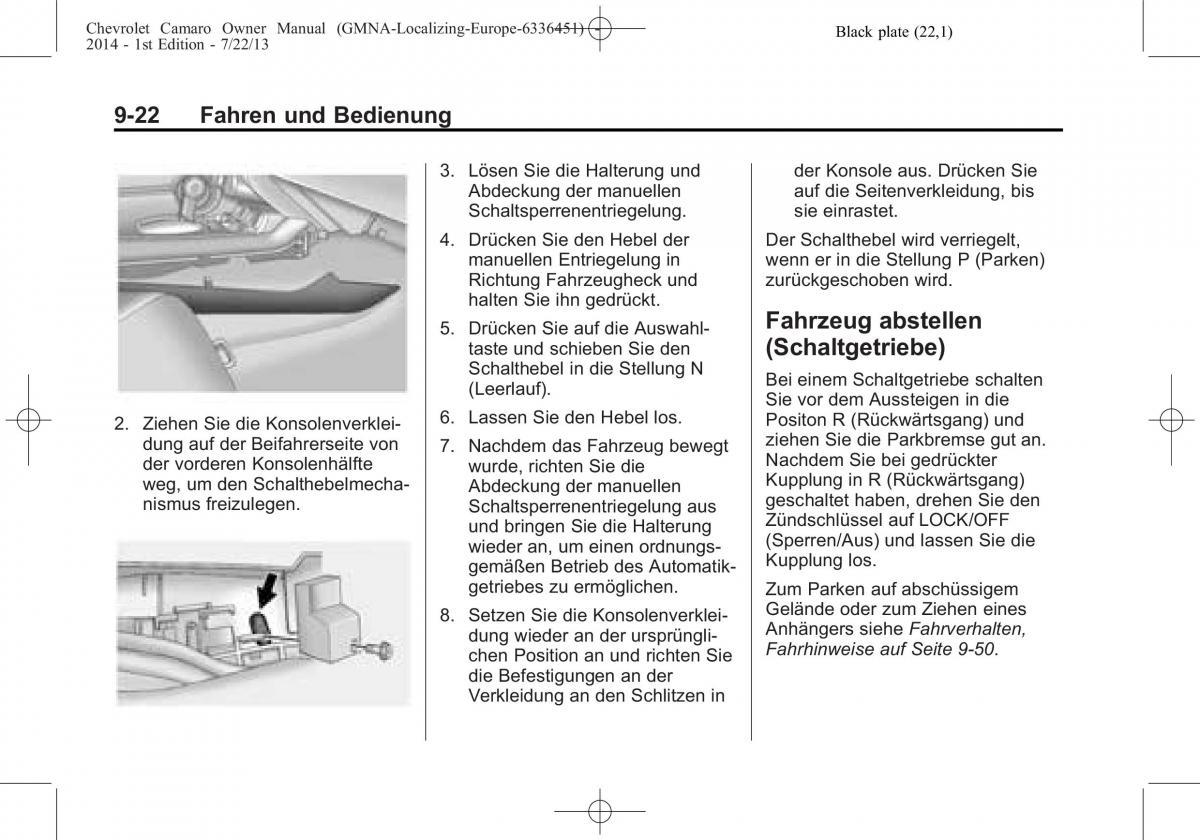 Chevrolet Camaro Owner Manual (GMNA-Localizing-Europe-6336451) - 2014 - 1st Edition - 7/22/13

Black plate (22,1)

9-22 Fahren und Bedienung

2. Ziehen Sie die Konsolenverkleidung auf der Beifahrerseite von der vorderen Konsolenhälfte weg, um den Schalthebelmechanismus freizulegen.

3. Lösen Sie die Halterung und Abdeckung der manuellen Schaltsperrenentriegelung.

4. Drücken Sie den Hebel der manuellen Entriegelung in Richtung Fahrzeugheck und halten Sie ihn gedrückt.

5. Drücken Sie auf die Auswahltaste und schieben Sie den Schalthebel in die Stellung N (Leerlauf).

6. Lassen Sie den Hebel los.

7. Nachdem das Fahrzeug bewegt wurde, richten Sie die Abdeckung der manuellen Schaltsperrenentriegelung aus und bringen Sie die Halterung wieder an, um einen ordnungsgemäßen Betrieb des Automatikgetriebes zu ermöglichen.

8. Setzen Sie die Konsolenverkleidung wieder an der ursprünglichen Position an und richten Sie die Befestigungen an der Verkleidung an den Schlitzen in der Konsole aus. Drücken Sie auf die Seitenverkleidung, bis sie einrastet.

Der Schalthebel wird verriegelt, wenn er in die Stellung P (Parken) zurückgeschoben wird.

Fahrzeug abstellen (Schaltgetriebe)

Bei einem Schaltgetriebe schalten Sie vor dem Aussteigen in die Positon R (Rückwärtsgang) und ziehen Sie die Parkbremse gut an. Nachdem Sie bei gedrückter Kupplung in R (Rückwärtsgang) geschaltet haben, drehen Sie den Zündschlüssel auf LOCK/OFF (Sperren/Aus) und lassen Sie die Kupplung los.

Zum Parken auf abschüssigem Gelände oder zum Ziehen eines Anhängers siehe Fahrverhalten, Fahrhinweise auf Seite 9-50.